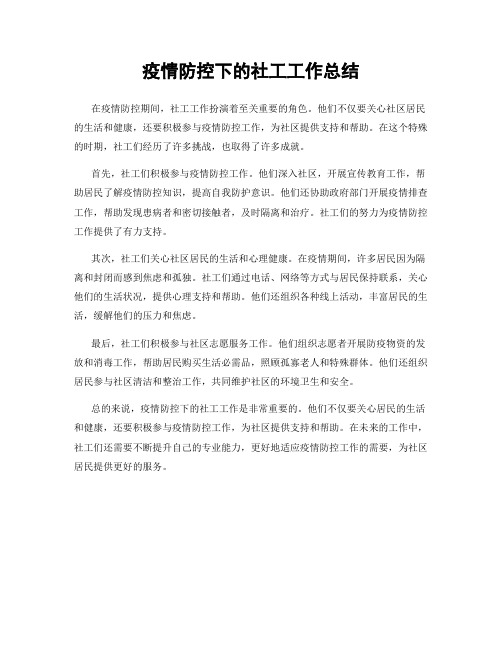 疫情防控下的社工工作总结

在疫情防控期间，社工工作扮演着至关重要的角色。他们不仅要关心社区居民的生活和健康，还要积极参与疫情防控工作，为社区提供支持和帮助。在这个特殊的时期，社工们经历了许多挑战，也取得了许多成就。

首先，社工们积极参与疫情防控工作。他们深入社区，开展宣传教育工作，帮助居民了解疫情防控知识，提高自我防护意识。他们还协助政府部门开展疫情排查工作，帮助发现患病者和密切接触者，及时隔离和治疗。社工们的努力为疫情防控工作提供了有力支持。

其次，社工们关心社区居民的生活和心理健康。在疫情期间，许多居民因为隔离和封闭而感到焦虑和孤独。社工们通过电话、网络等方式与居民保持联系，关心他们的生活状况，提供心理支持和帮助。他们还组织各种线上活动，丰富居民的生活，缓解他们的压力和焦虑。

最后，社工们积极参与社区志愿服务工作。他们组织志愿者开展防疫物资的发放和消毒工作，帮助居民购买生活必需品，照顾孤寡老人和特殊群体。他们还组织居民参与社区清洁和整治工作，共同维护社区的环境卫生和安全。

总的来说，疫情防控下的社工工作是非常重要的。他们不仅要关心居民的生活和健康，还要积极参与疫情防控工作，为社区提供支持和帮助。在未来的工作中，社工们还需要不断提升自己的专业能力，更好地适应疫情防控工作的需要，为社区居民提供更好的服务。